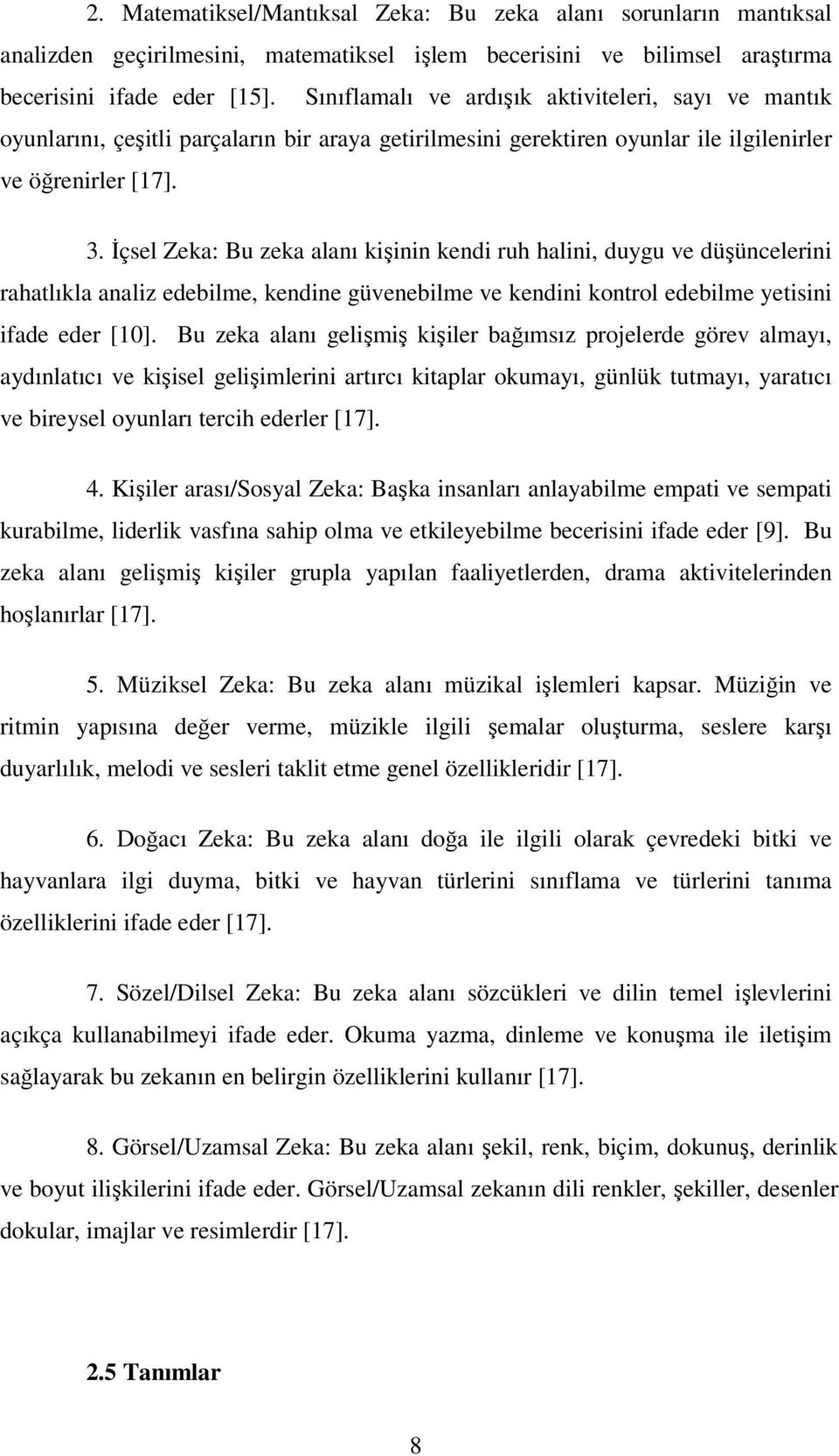 2. Matematiksel/Mantıksal Zeka: Bu zeka alanı sorunların mantıksal analizden geçirilmesini, matematiksel işlem becerisini ve bilimsel araştırma becerisini ifade eder [15]. Sınıflamalı ve ardışık aktiviteleri, sayı ve mantık oyunlarını, çeşitli parçaların bir araya getirilmesini gerektiren oyunlar ile ilgilenirler ve öğrenirler [17].

3. İçsel Zeka: Bu zeka alanı kişinin kendi ruh halini, duygu ve düşüncelerini rahatlıkla analiz edebilme, kendine güvenebilme ve kendini kontrol edebilme yetisini ifade eder [10]. Bu zeka alanı gelişmiş kişiler bağımsız projelerde görev almayı, aydınlatıcı ve kişisel gelişimlerini artırcı kitaplar okumayı, günlük tutmayı, yaratıcı ve bireysel oyunları tercih ederler [17].

4. Kişiler arası/Sosyal Zeka: Başka insanları anlayabilme empati ve sempati kurabilme, liderlik vasfına sahip olma ve etkileyebilme becerisini ifade eder [9]. Bu zeka alanı gelişmiş kişiler grupla yapılan faaliyetlerden, drama aktivitelerinden hoşlanırlar [17].

5. Müziksel Zeka: Bu zeka alanı müzikal işlemleri kapsar. Müziğin ve ritmin yapısına değer verme, müzikle ilgili şemalar oluşturma, seslere karşı duyarlılık, melodi ve sesleri taklit etme genel özellikleridir [17].

6. Doğacı Zeka: Bu zeka alanı doğa ile ilgili olarak çevredeki bitki ve hayvanlara ilgi duyma, bitki ve hayvan türlerini sınıflama ve türlerini tanıma özelliklerini ifade eder [17].

7. Sözel/Dilsel Zeka: Bu zeka alanı sözcükleri ve dilin temel işlevlerini açıkça kullanabilmeyi ifade eder. Okuma yazma, dinleme ve konuşma ile iletişim sağlayarak bu zekanın en belirgin özelliklerini kullanır [17].

8. Görsel/Uzamsal Zeka: Bu zeka alanı şekil, renk, biçim, dokunuş, derinlik ve boyut ilişkilerini ifade eder. Görsel/Uzamsal zekanın dili renkler, şekiller, desenler dokular, imajlar ve resimlerdir [17].

2.5 Tanımlar

8